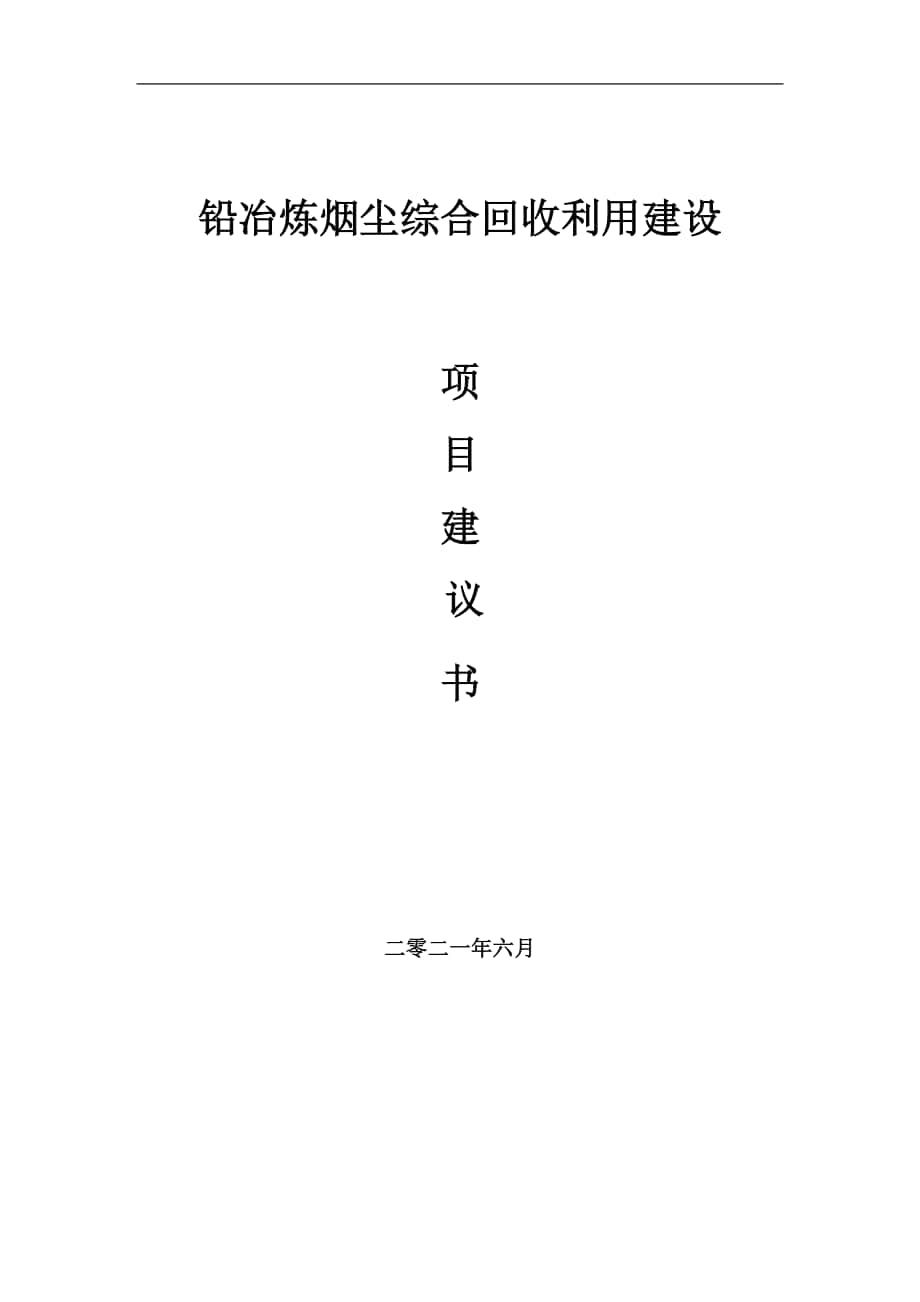 铅冶炼烟尘综合回收利用建设

项

目

建

议

书

二零二一年六月